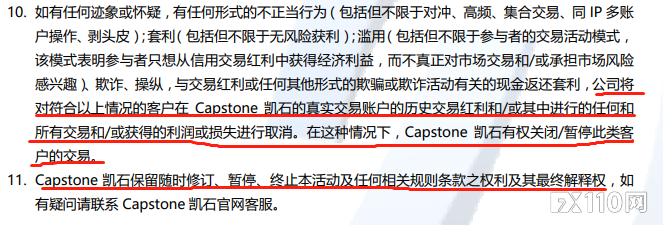 10. 如有任何迹象或怀疑，有任何形式的不正当行为（包括但不限于对冲、高频、集合交易、同 IP 多账户操作、剥头皮）；套利（包括但不限于无风险获利）；滥用（包括但不限于参与者的交易活动模式，该模式表明参与者只想从信用交易红利中获得经济利益，而不真正对市场交易和/或承担市场风险感兴趣）、欺诈、操纵，与交易红利或任何其他形式的欺骗或欺诈活动有关的现金返还套利，公司将对符合以上情况的客户在 Capstone 凯石的真实交易账户的历史交易红利和/或其中进行的任何和所有交易和/或获得的利润或损失进行取消。在这种情况下，Capstone 凯石有权关闭/暂停此类客户的交易。

11. Capstone 凯石保留随时修订、暂停、终止本活动及任何相关规则条款之权利及其最终解释权，如有疑问请联系 Capstone 凯石官网客服。

FX110网